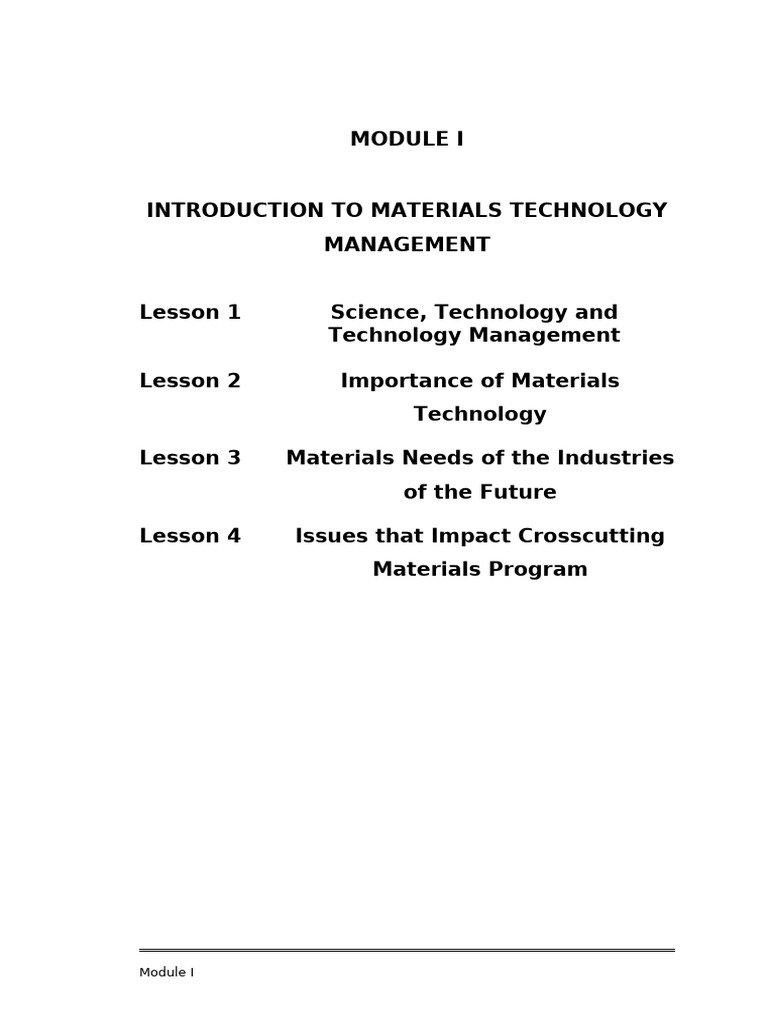 MODULE I

INTRODUCTION TO MATERIALS TECHNOLOGY MANAGEMENT

Lesson 1 Science, Technology and Technology Management

Lesson 2 Importance of Materials Technology

Lesson 3 Materials Needs of the Industries of the Future

Lesson 4 Issues that Impact Crosscutting Materials Program

Module I